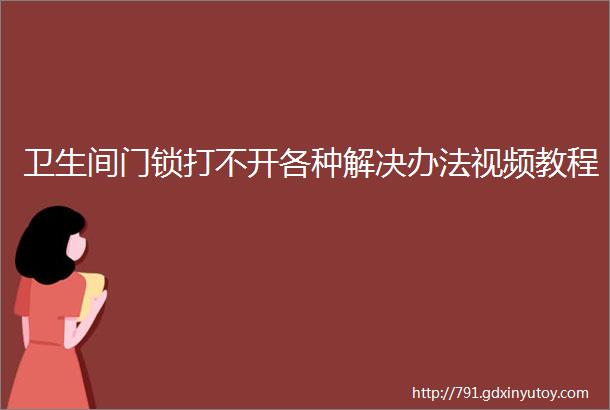 卫生间门锁打不开各种解决办法视频教程

http://791.gdxinyutoy.com